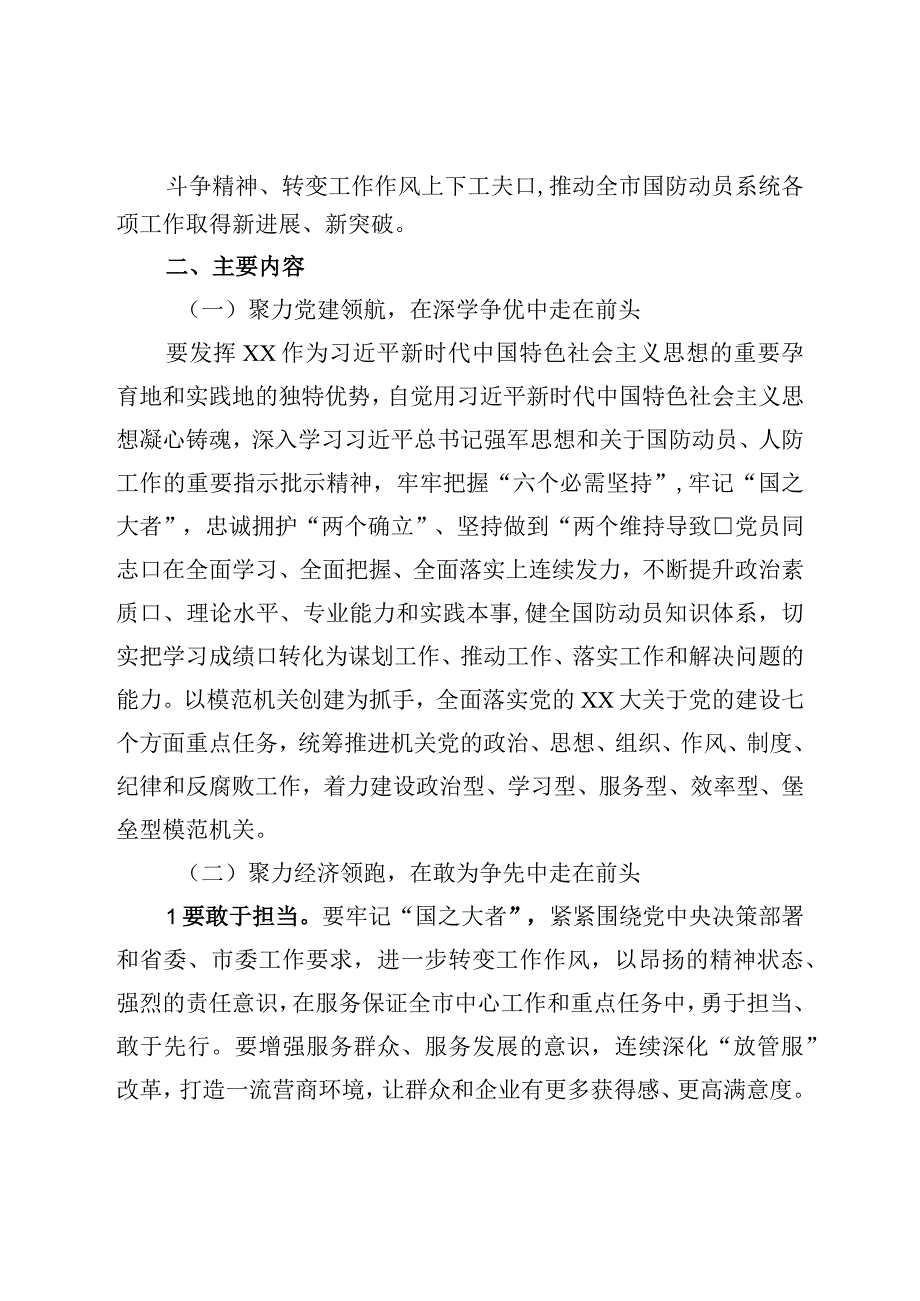 斗争精神、转变工作作风上下工夫口，推动全市国防动员系统各项工作取得新进展、新突破。

二、主要内容

（一）聚力党建领航，在深学争优中走在前头

要发挥XX作为习近平新时代中国特色社会主义思想的重要孕育地和实践地的独特优势，自觉用习近平新时代中国特色社会主义思想凝心铸魂，深入学习习近平总书记强军思想和关于国防动员、人防工作的重要指示批示精神，牢牢把握“六个必需坚持”，牢记“国之大者”，忠诚拥护“两个确立”、坚持做到“两个维持导致口党员同志口在全面学习、全面把握、全面落实上连续发力，不断提升政治素质口、理论水平、专业能力和实践本事，健全国防动员知识体系，切实把学习成绩口转化为谋划工作、推动工作、落实工作和解决问题的能力。以模范机关创建为抓手，全面落实党的XX大关于党的建设七个方面重点任务，统筹推进机关党的政治、思想、组织、作风、制度、纪律和反腐败工作，着力建设政治型、学习型、服务型、效率型、堡垒型模范机关。

（二）聚力经济领跑，在敢为争先中走在前头

1要敢于担当。要牢记“国之大者”，紧紧围绕党中央决策部署和省委、市委工作要求，进一步转变工作作风，以昂扬的精神状态、强烈的责任意识，在服务保证全市中心工作和重点任务中，勇于担当、敢于先行。要增强服务群众、服务发展的意识，连续深化“放管服”改革，打造一流营商环境，让群众和企业有更多获得感、更高满意度。